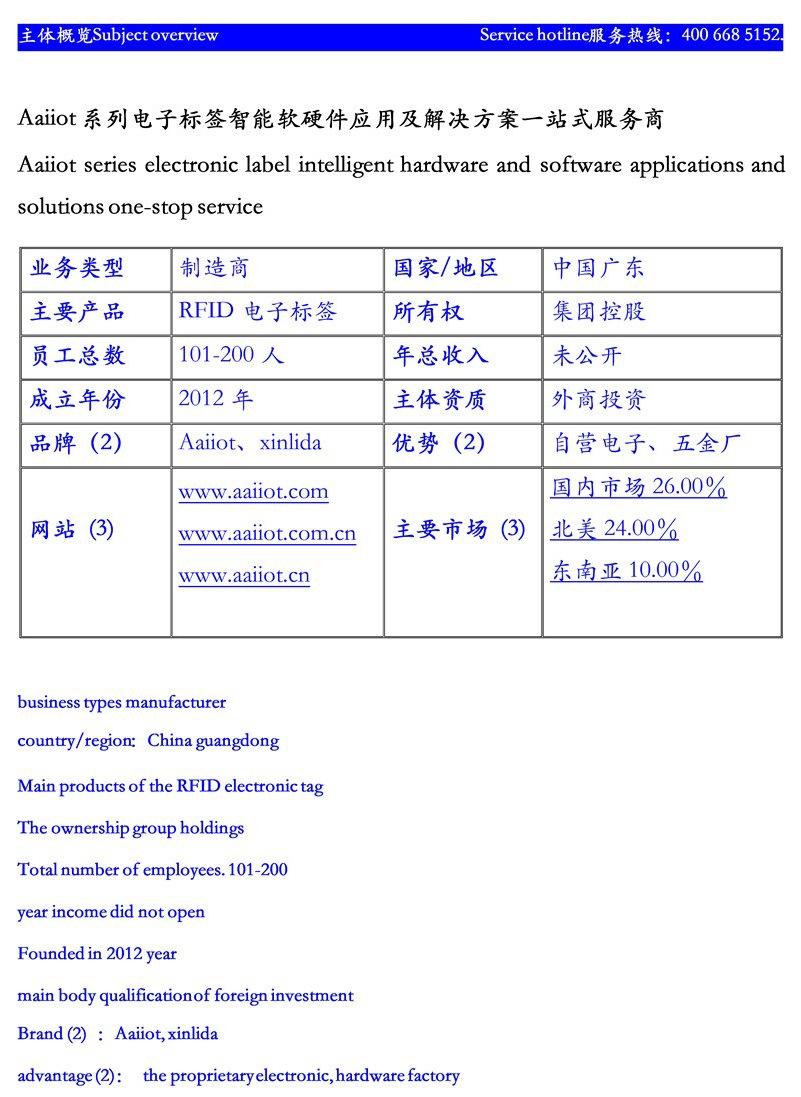 主体概览Subject overview Service hotline服务热线：400 668 5152.

Aaiiot 系列电子标签智能软硬件应用及解决方案一站式服务商

Aaiiot series electronic label intelligent hardware and software applications and solutions one-stop service

| 业务类型 | 制造商 | 国家/地区 | 中国广东 |
|---|---|---|---|
| 主要产品 | RFID 电子标签 | 所有权 | 集团控股 |
| 员工总数 | 101-200 人 | 年总收入 | 未公开 |
| 成立年份 | 2012 年 | 主体资质 | 外商投资 |
| 品牌（2） | Aaiiot、xinlida | 优势（2） | 自营电子、五金厂 |
| 网站 (3) | www.aaiiot.com www.aaiiot.com.cn www.aaiiot.cn | 主要市场 (3) | 国内市场 26.00% 北美 24.00% 东南亚 10.00% |

business types manufacturer

country/region: China guangdong

Main products of the RFID electronic tag

The ownership group holdings

Total number of employees. 101-200

year income did not open

Founded in 2012 year

main body qualification of foreign investment

Brand (2) : Aaiiot, xinlida

advantage (2): the proprietary electronic, hardware factory